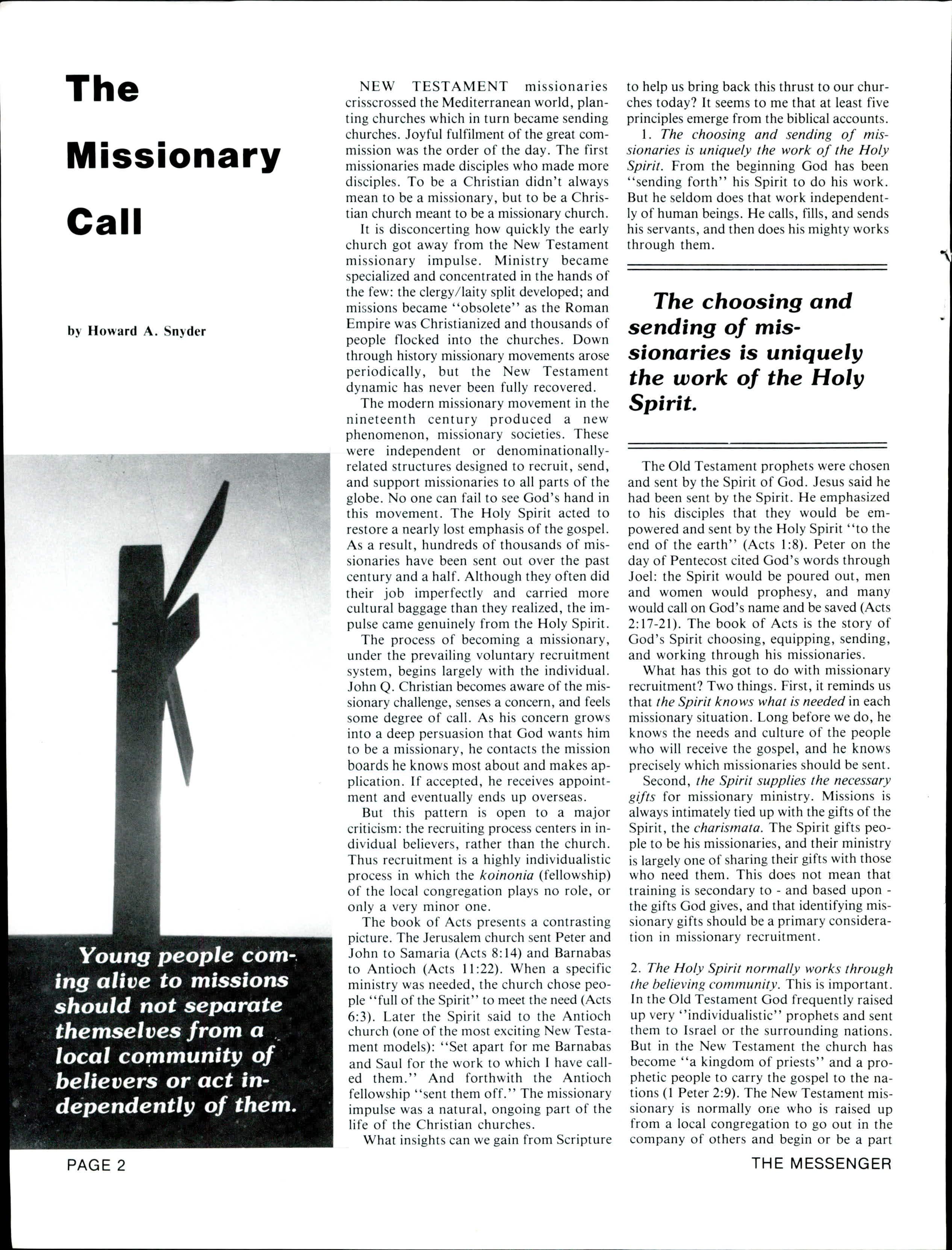 The Missionary Call

by Howard A. Snyder

Young people coming alive to missions should not separate themselves from a local community of believers or act independently of them.

NEW TESTAMENT missionaries crisscrossed the Mediterranean world, planting churches which in turn became sending churches. Joyful fulfilment of the great commission was the order of the day. The first missionaries made disciples who made more disciples. To be a Christian didn't always mean to be a missionary, but to be a Christian church meant to be a missionary church.

It is disconcerting how quickly the early church got away from the New Testament missionary impulse. Ministry became specialized and concentrated in the hands of the few: the clergy/laity split developed; and missions became "obsolete" as the Roman Empire was Christianized and thousands of people flocked into the churches. Down through history missionary movements arose periodically, but the New Testament dynamic has never been fully recovered.

The modern missionary movement in the nineteenth century produced a new phenomenon, missionary societies. These were independent or denominationally-related structures designed to recruit, send, and support missionaries to all parts of the globe. No one can fail to see God's hand in this movement. The Holy Spirit acted to restore a nearly lost emphasis of the gospel. As a result, hundreds of thousands of missionaries have been sent out over the past century and a half. Although they often did their job imperfectly and carried more cultural baggage than they realized, the impulse came genuinely from the Holy Spirit.

The process of becoming a missionary, under the prevailing voluntary recruitment system, begins largely with the individual. John Q. Christian becomes aware of the missionary challenge, senses a concern, and feels some degree of call. As his concern grows into a deep persuasion that God wants him to be a missionary, he contacts the mission boards he knows most about and makes application. If accepted, he receives appointment and eventually ends up overseas.

But this pattern is open to a major criticism: the recruiting process centers in individual believers, rather than the church. Thus recruitment is a highly individualistic process in which the koinonia (fellowship) of the local congregation plays no role, or only a very minor one.

The book of Acts presents a contrasting picture. The Jerusalem church sent Peter and John to Samaria (Acts 8:14) and Barnabas to Antioch (Acts 11:22). When a specific ministry was needed, the church chose people "full of the Spirit" to meet the need (Acts 6:3). Later the Spirit said to the Antioch church (one of the most exciting New Testament models): "Set apart for me Barnabas and Saul for the work to which I have called them." And forthwith the Antioch fellowship "sent them off." The missionary impulse was a natural, ongoing part of the life of the Christian churches.

What insights can we gain from Scripture to help us bring back this thrust to our churches today? It seems to me that at least five principles emerge from the biblical accounts.

1. The choosing and sending of missionaries is uniquely the work of the Holy Spirit. From the beginning God has been "sending forth" his Spirit to do his work. But he seldom does that work independently of human beings. He calls, fills, and sends his servants, and then does his mighty works through them.

The choosing and sending of missionaries is uniquely the work of the Holy Spirit.

The Old Testament prophets were chosen and sent by the Spirit of God. Jesus said he had been sent by the Spirit. He emphasized to his disciples that they would be empowered and sent by the Holy Spirit "to the end of the earth" (Acts 1:8). Peter on the day of Pentecost cited God's words through Joel: the Spirit would be poured out, men and women would prophesy, and many would call on God's name and be saved (Acts 2:17-21). The book of Acts is the story of God's Spirit choosing, equipping, sending, and working through his missionaries.

What has this got to do with missionary recruitment? Two things. First, it reminds us that the Spirit knows what is needed in each missionary situation. Long before we do, he knows the needs and culture of the people who will receive the gospel, and he knows precisely which missionaries should be sent.

Second, the Spirit supplies the necessary gifts for missionary ministry. Missions is always intimately tied up with the gifts of the Spirit, the charismata. The Spirit gifts people to be his missionaries, and their ministry is largely one of sharing their gifts with those who need them. This does not mean that training is secondary to - and based upon - the gifts God gives, and that identifying missionary gifts should be a primary consideration in missionary recruitment.

2. The Holy Spirit normally works through the believing community. This is important. In the Old Testament God frequently raised up very "individualistic" prophets and sent them to Israel or the surrounding nations. But in the New Testament the church has become "a kingdom of priests" and a prophetic people to carry the gospel to the nations (1 Peter 2:9). The New Testament missionary is normally one who is raised up from a local congregation to go out in the company of others and begin or be a part

PAGE 2

THE MESSENGER